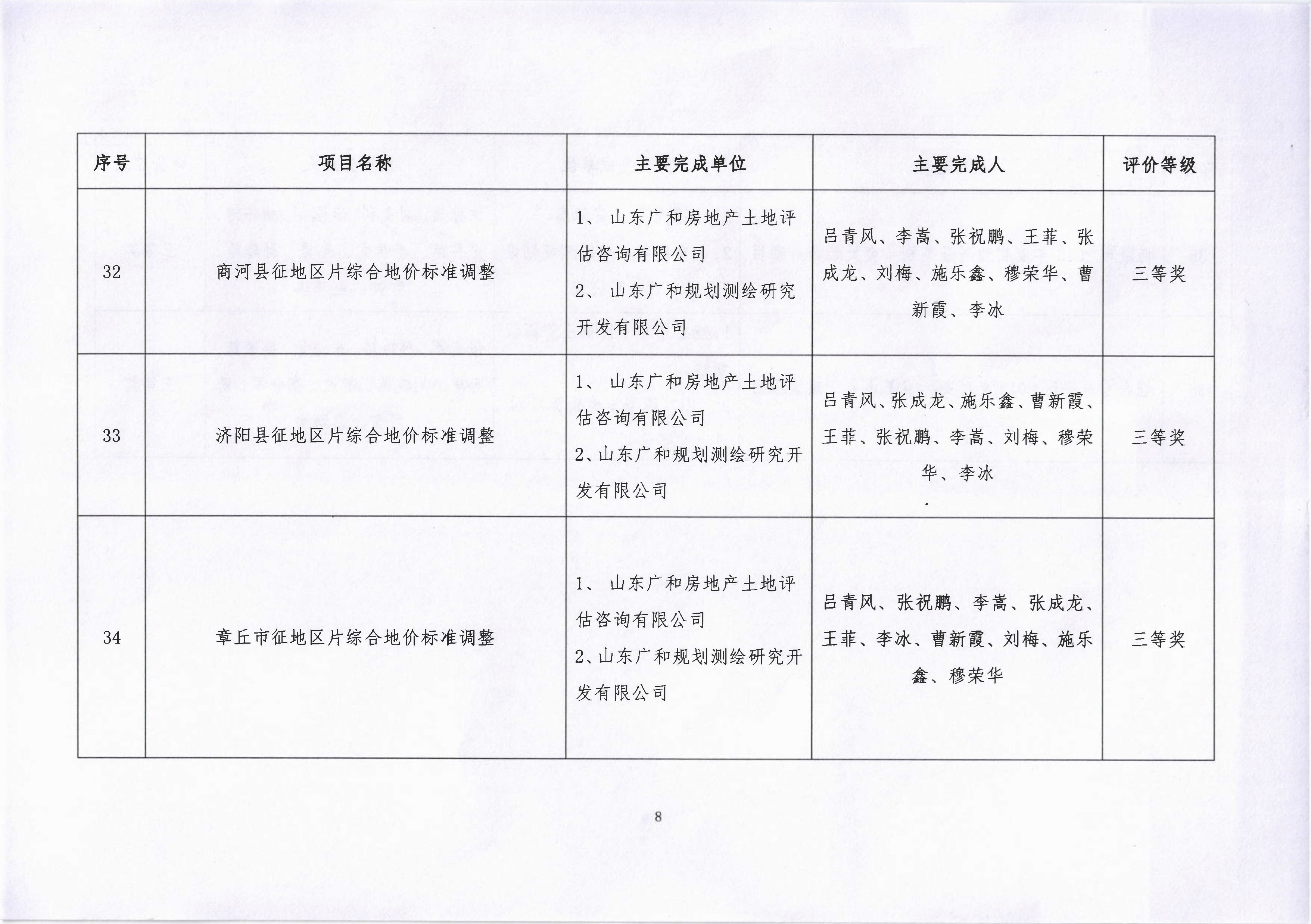 | 序号 | 项目名称 | 主要完成单位 | 主要完成人 | 评价等级 |
|---|---|---|---|---|
| 32 | 商河县征地区片综合地价标准调整 | 1、 山东广和房地产土地评估咨询有限公司 2、 山东广和规划测绘研究开发有限公司 | 吕青风、李嵩、张祝鹏、王菲、张成龙、刘梅、施乐鑫、穆荣华、曹新霞、李冰 | 三等奖 |
| 33 | 济阳县征地区片综合地价标准调整 | 1、 山东广和房地产土地评估咨询有限公司 2、山东广和规划测绘研究开发有限公司 | 吕青风、张成龙、施乐鑫、曹新霞、王菲、张祝鹏、李嵩、刘梅、穆荣华、李冰 | 三等奖 |
| 34 | 章丘市征地区片综合地价标准调整 | 1、 山东广和房地产土地评估咨询有限公司 2、山东广和规划测绘研究开发有限公司 | 吕青风、张祝鹏、李嵩、张成龙、王菲、李冰、曹新霞、刘梅、施乐鑫、穆荣华 | 三等奖 |

8